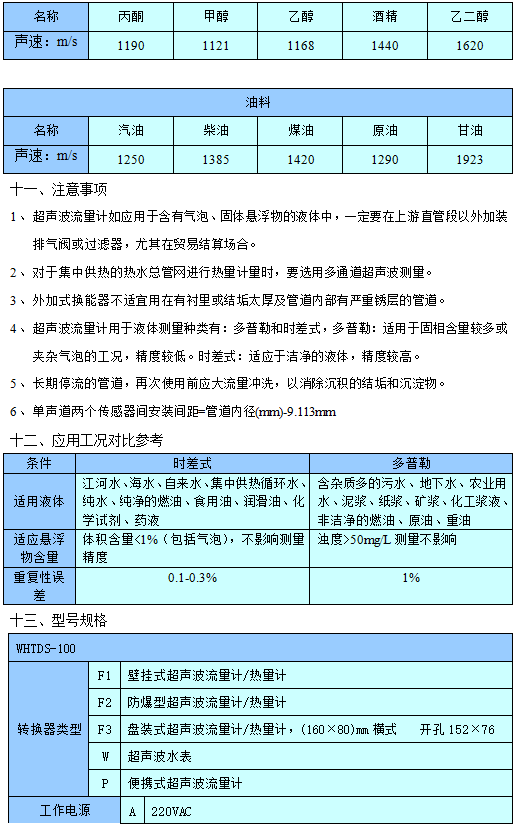 | 名称 | 丙酮 | 甲醇 | 乙醇 | 酒精 | 乙二醇 |
|---|---|---|---|---|---|
| 声速：m/s | 1190 | 1121 | 1168 | 1440 | 1620 |

| 油料 | | | | | |
|---|---|---|---|---|---|
| 名称 | 汽油 | 柴油 | 煤油 | 原油 | 甘油 |
| 声速：m/s | 1250 | 1385 | 1420 | 1290 | 1923 |

十一、注意事项

1、超声波流量计如应用于含有气泡、固体悬浮物的液体中，一定要在上游直管段以外加装排气阀或过滤器，尤其在贸易结算场合。

2、对于集中供热的热水总管网进行热量计量时，要选用多通道超声波测量。

3、外加式换能器不适宜用在有衬里或结垢太厚及管道内部有严重锈层的管道。

4、超声波流量计用于液体测量种类有：多普勒和时差式，多普勒：适用于固相含量较多或夹杂气泡的工况，精度较低。时差式：适应于洁净的液体，精度较高。

5、长期停流的管道，再次使用前应大流量冲洗，以消除沉积的结垢和沉淀物。

6、单声道两个传感器间安装间距=管道内径(mm)-9.113mm

十二、应用工况对比参考

| 条件 | 时差式 | 多普勒 |
|---|---|---|
| 适用液体 | 江河水、海水、自来水、集中供热循环水、纯水、纯净的燃油、食用油、润滑油、化学试剂、药液 | 含杂质多的污水、地下水、农业用水、泥浆、纸浆、矿浆、化工浆液、非洁净的燃油、原油、重油 |
| 适应悬浮物含量 | 体积含量<1%（包括气泡），不影响测量精度 | 浊度>50mg/L 测量不影响 |
| 重复性误差 | 0.1-0.3% | 1% |

十三、型号规格

| WHTDS-100 | | |
|---|---|---|
| 转换器类型 | F1 | 壁挂式超声波流量计/热量计 |
| | F2 | 防爆型超声波流量计/热量计 |
| | F3 | 盘装式超声波流量计/热量计，(160×80)mm 横式　开孔 152×76 |
| | W | 超声波水表 |
| | P | 便携式超声波流量计 |
| 工作电源 | A | 220VAC |